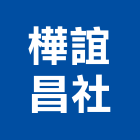 樺誼
昌社